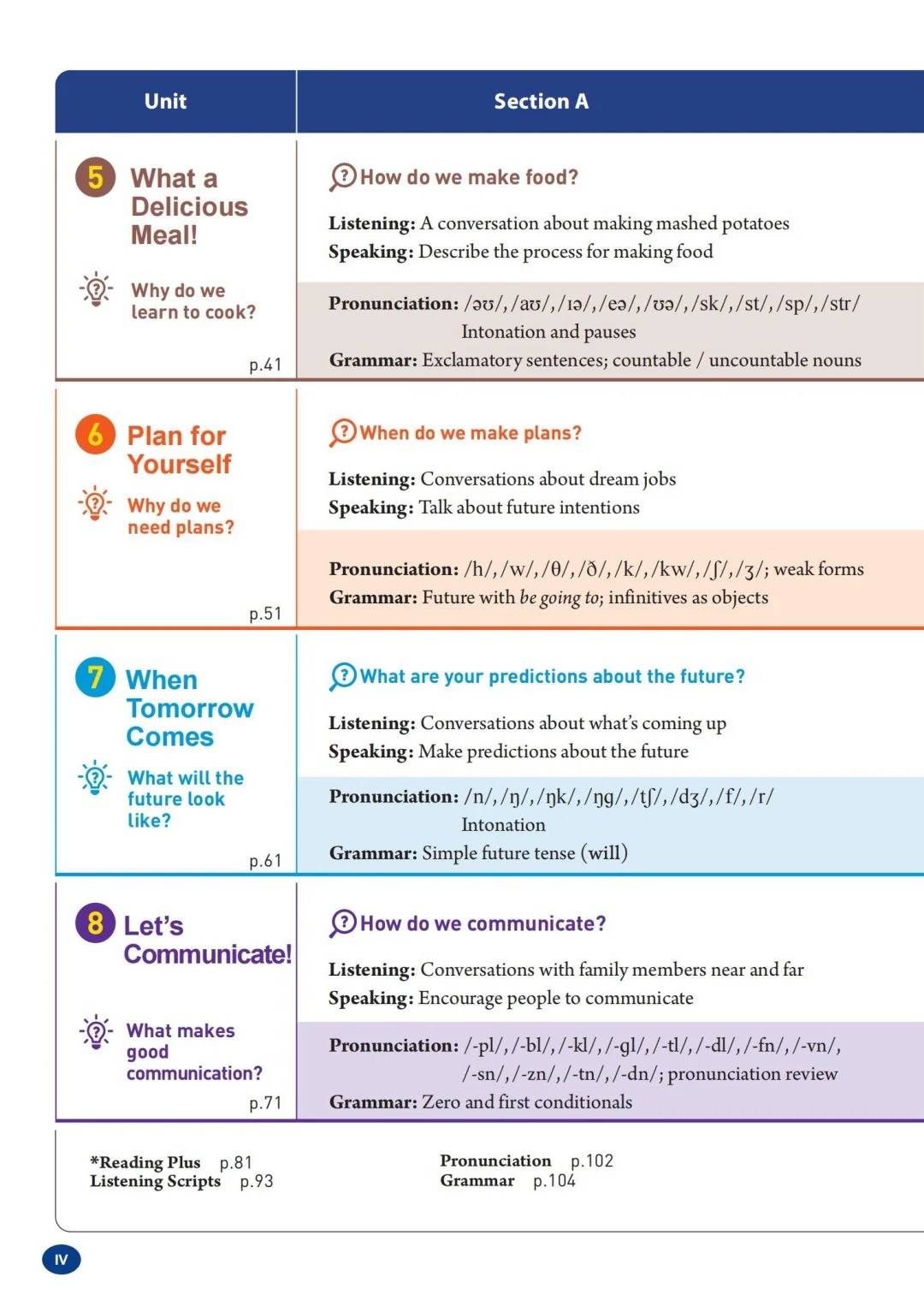 | Unit | Section A |
|---|---|
| 5 What a Delicious Meal! Why do we learn to cook? p.41 | How do we make food? **Listening:** A conversation about making mashed potatoes **Speaking:** Describe the process for making food **Pronunciation:** /əʊ/, /aʊ/, /ɪə/, /eə/, /ʊə/, /sk/, /st/, /sp/, /str/ Intonation and pauses **Grammar:** Exclamatory sentences; countable / uncountable nouns |
| 6 Plan for Yourself Why do we need plans? p.51 | When do we make plans? **Listening:** Conversations about dream jobs **Speaking:** Talk about future intentions **Pronunciation:** /h/, /w/, /θ/, /ð/, /k/, /kw/, /ʃ/, /ʒ/; weak forms **Grammar:** Future with *be going to*; infinitives as objects |
| 7 When Tomorrow Comes What will the future look like? p.61 | What are your predictions about the future? **Listening:** Conversations about what's coming up **Speaking:** Make predictions about the future **Pronunciation:** /n/, /ŋ/, /ŋk/, /ŋg/, /tʃ/, /dʒ/, /f/, /r/ Intonation **Grammar:** Simple future tense (will) |
| 8 Let's Communicate! What makes good communication? p.71 | How do we communicate? **Listening:** Conversations with family members near and far **Speaking:** Encourage people to communicate **Pronunciation:** /-pl/, /-bl/, /-kl/, /-gl/, /-tl/, /-dl/, /-fn/, /-vn/, /-sn/, /-zn/, /-tn/, /-dn/; pronunciation review **Grammar:** Zero and first conditionals |

*Reading Plus p.81
Listening Scripts p.93

Pronunciation p.102
Grammar p.104

IV